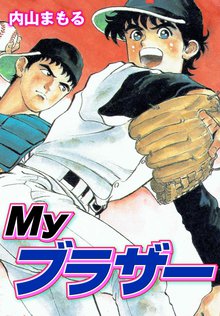 内山まもる

My
ブラザー